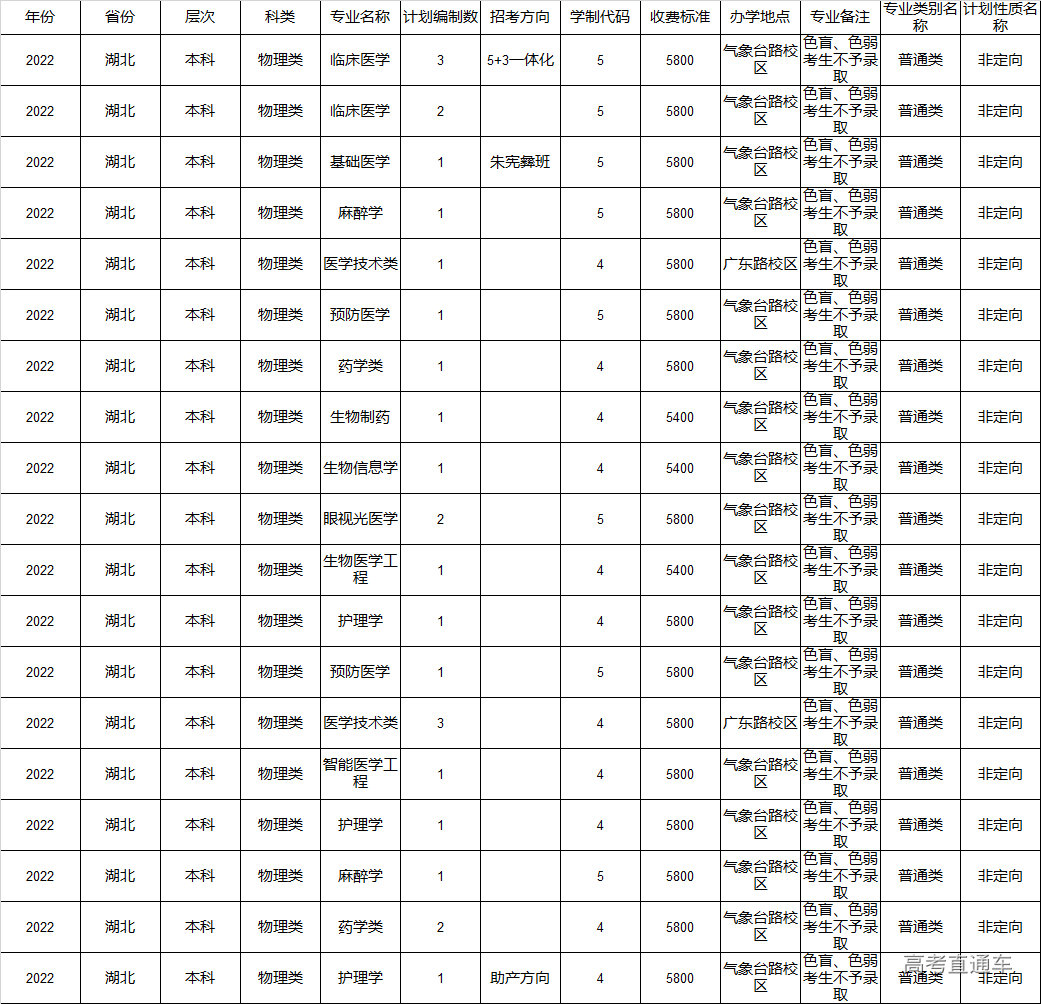 | 年份 | 省份 | 层次 | 科类 | 专业名称 | 计划编制数 | 招考方向 | 学制代码 | 收费标准 | 办学地点 | 专业备注 | 专业类别名称 | 计划性质名称 |
|---|---|---|---|---|---|---|---|---|---|---|---|---|
| 2022 | 湖北 | 本科 | 物理类 | 临床医学 | 3 | 5+3一体化 | 5 | 5800 | 气象台路校区 | 色盲、色弱考生不予录取 | 普通类 | 非定向 |
| 2022 | 湖北 | 本科 | 物理类 | 临床医学 | 2 | | 5 | 5800 | 气象台路校区 | 色盲、色弱考生不予录取 | 普通类 | 非定向 |
| 2022 | 湖北 | 本科 | 物理类 | 基础医学 | 1 | 朱宪彝班 | 5 | 5800 | 气象台路校区 | 色盲、色弱考生不予录取 | 普通类 | 非定向 |
| 2022 | 湖北 | 本科 | 物理类 | 麻醉学 | 1 | | 5 | 5800 | 气象台路校区 | 色盲、色弱考生不予录取 | 普通类 | 非定向 |
| 2022 | 湖北 | 本科 | 物理类 | 医学技术类 | 1 | | 4 | 5800 | 广东路校区 | 色盲、色弱考生不予录取 | 普通类 | 非定向 |
| 2022 | 湖北 | 本科 | 物理类 | 预防医学 | 1 | | 5 | 5800 | 气象台路校区 | 色盲、色弱考生不予录取 | 普通类 | 非定向 |
| 2022 | 湖北 | 本科 | 物理类 | 药学类 | 1 | | 4 | 5800 | 气象台路校区 | 色盲、色弱考生不予录取 | 普通类 | 非定向 |
| 2022 | 湖北 | 本科 | 物理类 | 生物制药 | 1 | | 4 | 5400 | 气象台路校区 | 色盲、色弱考生不予录取 | 普通类 | 非定向 |
| 2022 | 湖北 | 本科 | 物理类 | 生物信息学 | 1 | | 4 | 5400 | 气象台路校区 | 色盲、色弱考生不予录取 | 普通类 | 非定向 |
| 2022 | 湖北 | 本科 | 物理类 | 眼视光医学 | 2 | | 5 | 5800 | 气象台路校区 | 色盲、色弱考生不予录取 | 普通类 | 非定向 |
| 2022 | 湖北 | 本科 | 物理类 | 生物医学工程 | 1 | | 4 | 5400 | 气象台路校区 | 色盲、色弱考生不予录取 | 普通类 | 非定向 |
| 2022 | 湖北 | 本科 | 物理类 | 护理学 | 1 | | 4 | 5800 | 气象台路校区 | 色盲、色弱考生不予录取 | 普通类 | 非定向 |
| 2022 | 湖北 | 本科 | 物理类 | 预防医学 | 1 | | 5 | 5800 | 气象台路校区 | 色盲、色弱考生不予录取 | 普通类 | 非定向 |
| 2022 | 湖北 | 本科 | 物理类 | 医学技术类 | 3 | | 4 | 5800 | 广东路校区 | 色盲、色弱考生不予录取 | 普通类 | 非定向 |
| 2022 | 湖北 | 本科 | 物理类 | 智能医学工程 | 1 | | 4 | 5800 | 气象台路校区 | 色盲、色弱考生不予录取 | 普通类 | 非定向 |
| 2022 | 湖北 | 本科 | 物理类 | 护理学 | 1 | | 4 | 5800 | 气象台路校区 | 色盲、色弱考生不予录取 | 普通类 | 非定向 |
| 2022 | 湖北 | 本科 | 物理类 | 麻醉学 | 1 | | 5 | 5800 | 气象台路校区 | 色盲、色弱考生不予录取 | 普通类 | 非定向 |
| 2022 | 湖北 | 本科 | 物理类 | 药学类 | 2 | | 4 | 5800 | 气象台路校区 | 色盲、色弱考生不予录取 | 普通类 | 非定向 |
| 2022 | 湖北 | 本科 | 物理类 | 护理学 | 1 | 助产方向 | 4 | 5800 | 气象台路校区 | 色盲、色弱考生不予录取 | 普通类 | 非定向 |

高考直通车